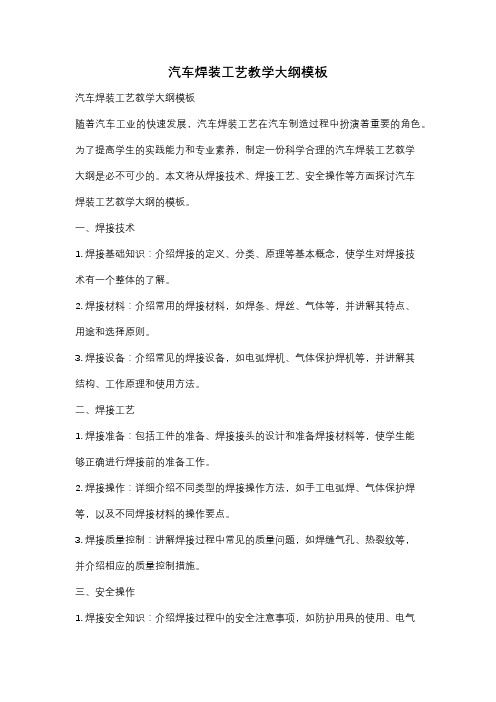 汽车焊装工艺教学大纲模板

汽车焊装工艺教学大纲模板

随着汽车工业的快速发展，汽车焊装工艺在汽车制造过程中扮演着重要的角色。为了提高学生的实践能力和专业素养，制定一份科学合理的汽车焊装工艺教学大纲是必不可少的。本文将从焊接技术、焊接工艺、安全操作等方面探讨汽车焊装工艺教学大纲的模板。

一、焊接技术

1. 焊接基础知识：介绍焊接的定义、分类、原理等基本概念，使学生对焊接技术有一个整体的了解。

2. 焊接材料：介绍常用的焊接材料，如焊条、焊丝、气体等，并讲解其特点、用途和选择原则。

3. 焊接设备：介绍常见的焊接设备，如电弧焊机、气体保护焊机等，并讲解其结构、工作原理和使用方法。

二、焊接工艺

1. 焊接准备：包括工件的准备、焊接接头的设计和准备焊接材料等，使学生能够正确进行焊接前的准备工作。

2. 焊接操作：详细介绍不同类型的焊接操作方法，如手工电弧焊、气体保护焊等，以及不同焊接材料的操作要点。

3. 焊接质量控制：讲解焊接过程中常见的质量问题，如焊缝气孔、热裂纹等，并介绍相应的质量控制措施。

三、安全操作

1. 焊接安全知识：介绍焊接过程中的安全注意事项，如防护用具的使用、电气